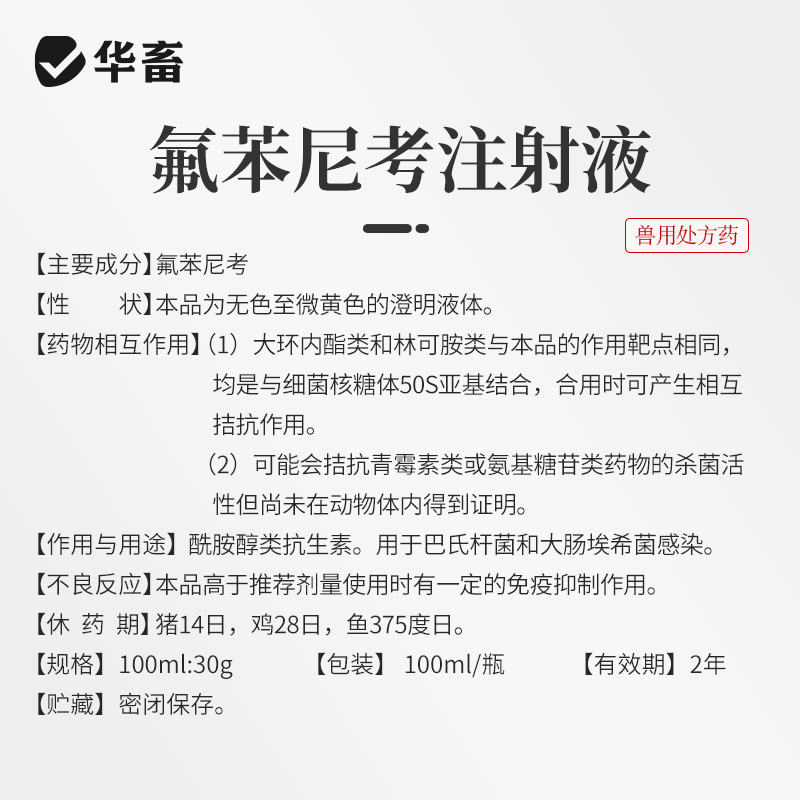 华畜

氟苯尼考注射液

兽用处方药

【主要成分】氟苯尼考

【性 状】本品为无色至微黄色的澄明液体。

【药物相互作用】(1)大环内酯类和林可胺类与本品的作用靶点相同，均是与细菌核糖体50S亚基结合，合用时可产生相互拮抗作用。

(2)可能会拮抗青霉素类或氨基糖苷类药物的杀菌活性但尚未在动物体内得到证明。

【作用与用途】酰胺醇类抗生素。用于巴氏杆菌和大肠埃希菌感染。

【不良反应】本品高于推荐剂量使用时有一定的免疫抑制作用。

【休 药 期】猪14日，鸡28日，鱼375度日。

【规格】100ml:30g 【包装】100ml/瓶 【有效期】2年

【贮藏】密闭保存。